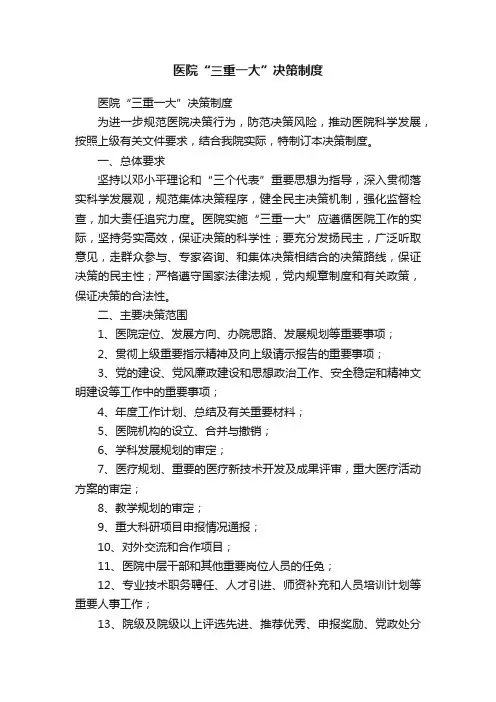 医院“三重一大”决策制度

医院“三重一大”决策制度

为进一步规范医院决策行为，防范决策风险，推动医院科学发展，按照上级有关文件要求，结合我院实际，特制订本决策制度。

一、总体要求

坚持以邓小平理论和“三个代表”重要思想为指导，深入贯彻落实科学发展观，规范集体决策程序，健全民主决策机制，强化监督检查，加大责任追究力度。医院实施“三重一大”应遵循医院工作的实际，坚持务实高效，保证决策的科学性；要充分发扬民主，广泛听取意见，走群众参与、专家咨询、和集体决策相结合的决策路线，保证决策的民主性；严格遵守国家法律法规，党内规章制度和有关政策，保证决策的合法性。

二、主要决策范围

1、医院定位、发展方向、办院思路、发展规划等重要事项；

2、贯彻上级重要指示精神及向上级请示报告的重要事项；

3、党的建设、党风廉政建设和思想政治工作、安全稳定和精神文明建设等工作中的重要事项；

4、年度工作计划、总结及有关重要材料；

5、医院机构的设立、合并与撤销；

6、学科发展规划的审定；

7、医疗规划、重要的医疗新技术开发及成果评审，重大医疗活动方案的审定；

8、教学规划的审定；

9、重大科研项目申报情况通报；

10、对外交流和合作项目；

11、医院中层干部和其他重要岗位人员的任免；

12、专业技术职务聘任、人才引进、师资补充和人员培训计划等重要人事工作；

13、院级及院级以上评选先进、推荐优秀、申报奖励、党政处分